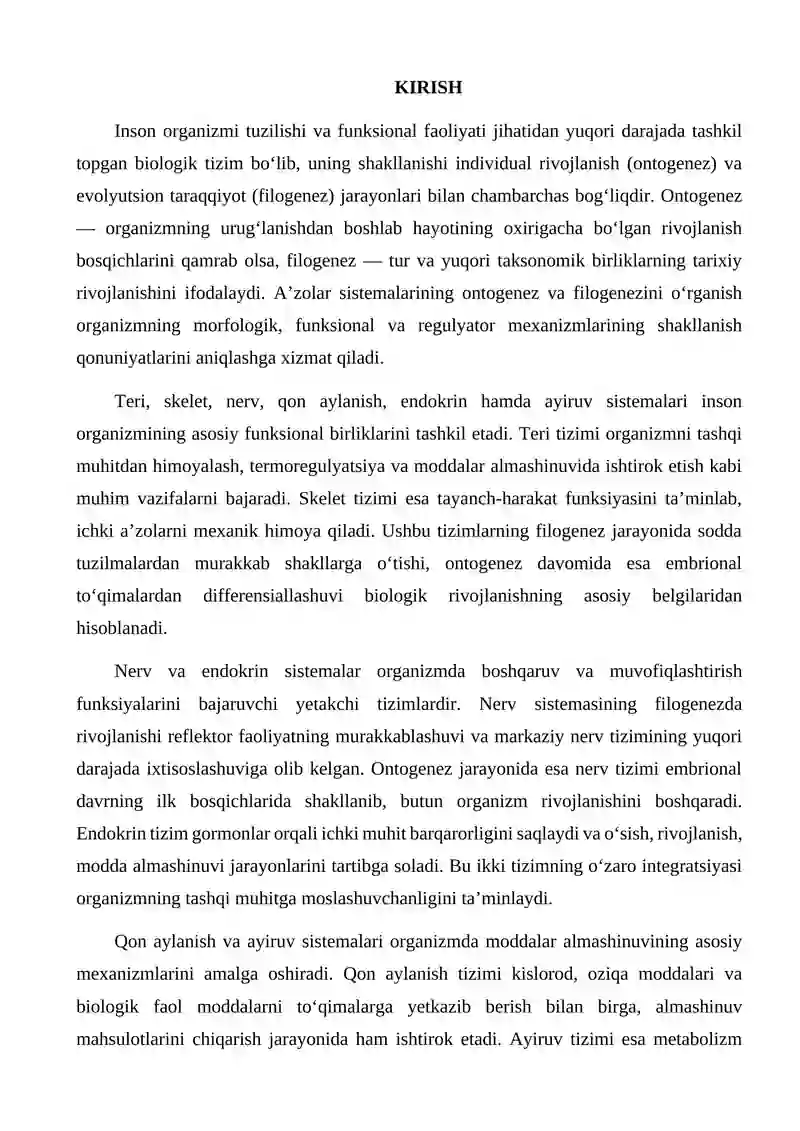 KIRISH

Inson organizmi tuzilishi va funksional faoliyati jihatidan yuqori darajada tashkil topgan biologik tizim bo'lib, uning shakllanishi individual rivojlanish (ontogenez) va evolyutsion taraqqiyot (filogenez) jarayonlari bilan chambarchas bog'liqdir. Ontogenez — organizmning urug'lanishdan boshlab hayotining oxirigacha bo'lgan rivojlanish bosqichlarini qamrab olsa, filogenez — tur va yuqori taksonomik birliklarning tarixiy rivojlanishini ifodalaydi. A'zolar sistemalarining ontogenez va filogenezini o'rganish organizmning morfologik, funksional va regulyator mexanizmlarining shakllanish qonuniyatlarini aniqlashga xizmat qiladi.

Teri, skelet, nerv, qon aylanish, endokrin hamda ayiruv sistemalari inson organizmining asosiy funksional birliklarini tashkil etadi. Teri tizimi organizmni tashqi muhitdan himoyalash, termoregulyatsiya va moddalar almashinuvida ishtirok etish kabi muhim vazifalarni bajaradi. Skelet tizimi esa tayanch-harakat funksiyasini ta'minlab, ichki a'zolarni mexanik himoya qiladi. Ushbu tizimlarning filogenez jarayonida sodda tuzilmalardan murakkab shakllarga o'tishi, ontogenez davomida esa embrional to'qimalardan differensiallashuvi biologik rivojlanishning asosiy belgilaridan hisoblanadi.

Nerv va endokrin sistemalar organizmda boshqaruv va muvofiqlashtirish funksiyalarini bajaruvchi yetakchi tizimlardir. Nerv sistemasining filogenezda rivojlanishi reflektor faoliyatning murakkablashuvi va markaziy nerv tizimining yuqori darajada ixtisoslashuviga olib kelgan. Ontogenez jarayonida esa nerv tizimi embrional davrning ilk bosqichlarida shakllanib, butun organizm rivojlanishini boshqaradi. Endokrin tizim gormonlar orqali ichki muhit barqarorligini saqlaydi va o'sish, rivojlanish, modda almashinuvi jarayonlarini tartibga soladi. Bu ikki tizimning o'zaro integratsiyasi organizmning tashqi muhitga moslashuvchanligini ta'minlaydi.

Qon aylanish va ayiruv sistemalari organizmda moddalar almashinuvining asosiy mexanizmlarini amalga oshiradi. Qon aylanish tizimi kislorod, oziqa moddalari va biologik faol moddalarni to'qimalarga yetkazib berish bilan birga, almashinuv mahsulotlarini chiqarish jarayonida ham ishtirok etadi. Ayiruv tizimi esa metabolizm